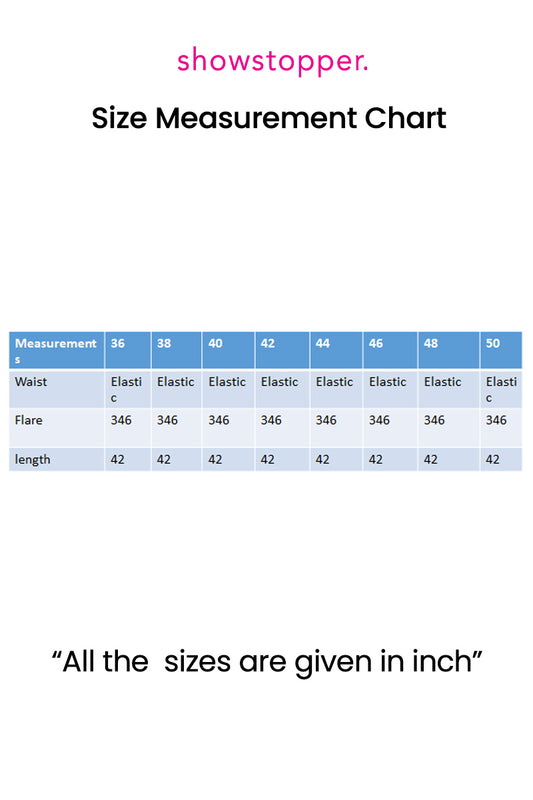 showstopper.

Size Measurement Chart

| Measurements | 36 | 38 | 40 | 42 | 44 | 46 | 48 | 50 |
|---|---|---|---|---|---|---|---|---|
| Waist | Elastic | Elastic | Elastic | Elastic | Elastic | Elastic | Elastic | Elastic |
| Flare | 346 | 346 | 346 | 346 | 346 | 346 | 346 | 346 |
| length | 42 | 42 | 42 | 42 | 42 | 42 | 42 | 42 |

“All the  sizes are given in inch”